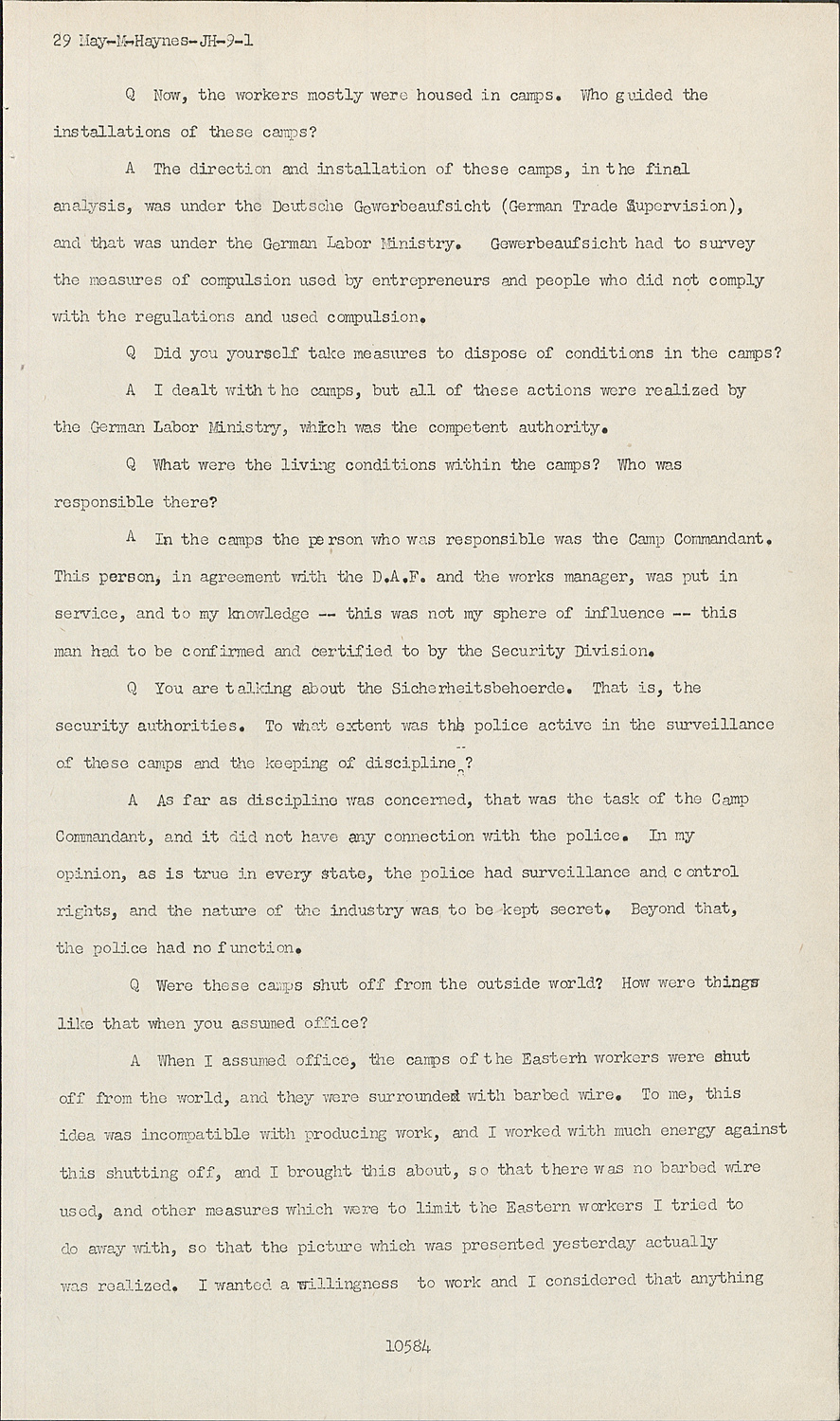 29 May-M-Haynes-JH-9-1

Q Now, the workers mostly were housed in camps. Who guided the installations of these camps?

A The direction and installation of these camps, in the final analysis, was under the Deutsche Gewerbeaufsicht (German Trade Supervision), and that was under the German Labor Ministry. Gewerbeaufsicht had to survey the measures of compulsion used by entrepreneurs and people who did not comply with the regulations and used compulsion.

Q Did you yourself take measures to dispose of conditions in the camps?

A I dealt with the camps, but all of these actions were realized by the German Labor Ministry, which was the competent authority.

Q What were the living conditions within the camps? Who was responsible there?

A In the camps the person who was responsible was the Camp Commandant. This person, in agreement with the D.A.F. and the works manager, was put in service, and to my knowledge -- this was not my sphere of influence -- this man had to be confirmed and certified to by the Security Division.

Q You are talking about the Sicherheitsbehoerde. That is, the security authorities. To what extent was the police active in the surveillance of these camps and the keeping of discipline?

A As far as discipline was concerned, that was the task of the Camp Commandant, and it did not have any connection with the police. In my opinion, as is true in every state, the police had surveillance and control rights, and the nature of the industry was to be kept secret. Beyond that, the police had no function.

Q Were these camps shut off from the outside world? How were things like that when you assumed office?

A When I assumed office, the camps of the Eastern workers were shut off from the world, and they were surrounded with barbed wire. To me, this idea was incompatible with producing work, and I worked with much energy against this shutting off, and I brought this about, so that there was no barbed wire used, and other measures which were to limit the Eastern workers I tried to do away with, so that the picture which was presented yesterday actually was realized. I wanted a willingness to work and I considered that anything

10584